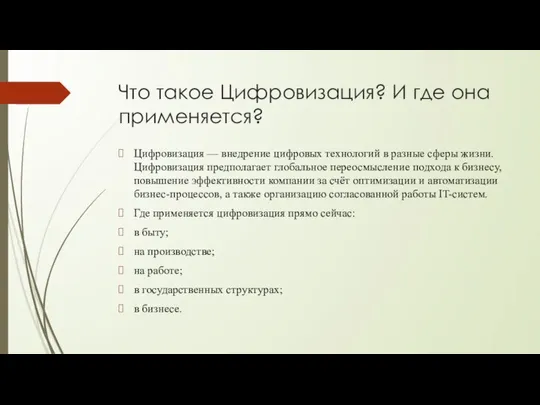 Что такое Цифровизация? И где она применяется?

Цифровизация — внедрение цифровых технологий в разные сферы жизни. Цифровизация предполагает глобальное переосмысление подхода к бизнесу, повышение эффективности компании за счёт оптимизации и автоматизации бизнес-процессов, а также организацию согласованной работы IT-систем.

Где применяется цифровизация прямо сейчас:

в быту;

на производстве;

на работе;

в государственных структурах;

в бизнесе.